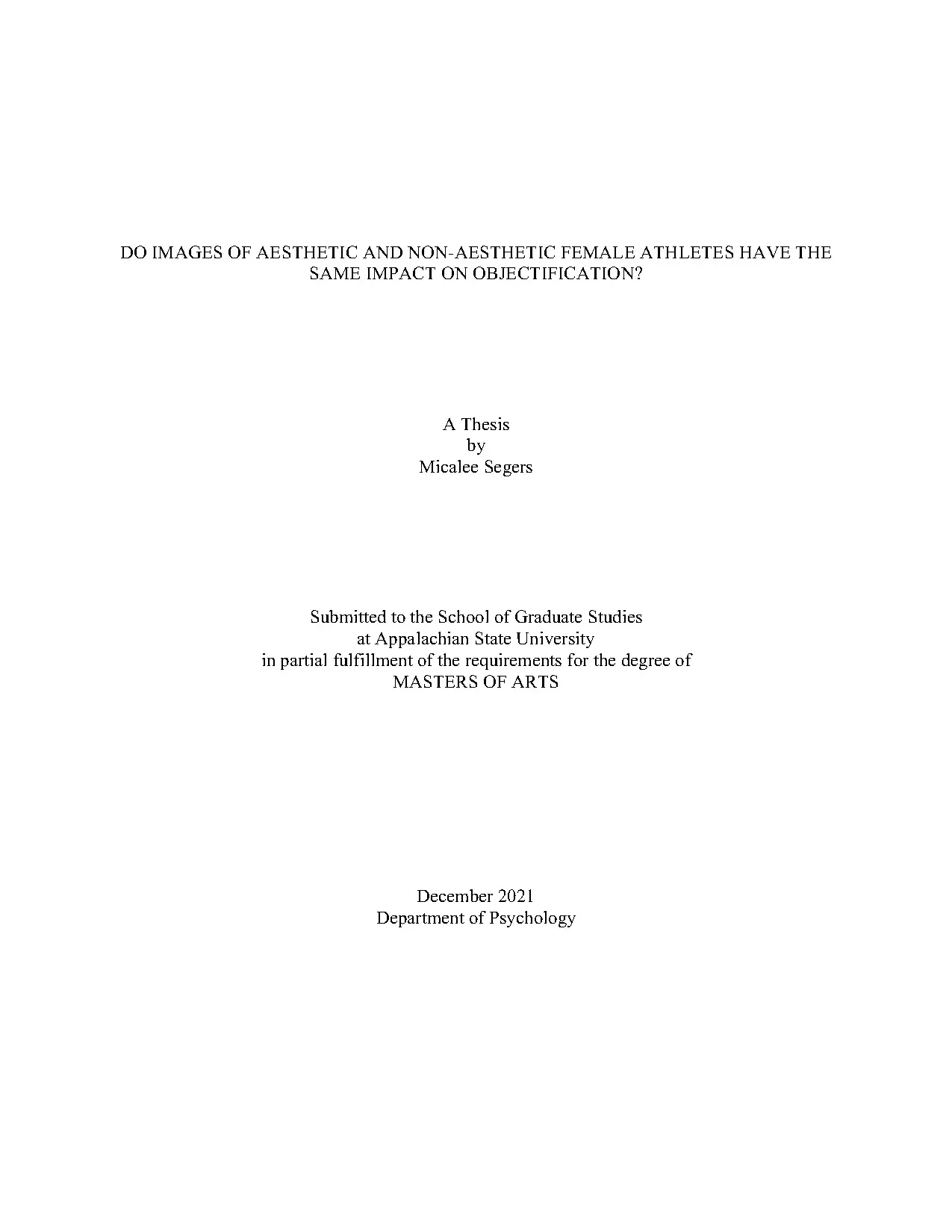 DO IMAGES OF AESTHETIC AND NON-AESTHETIC FEMALE ATHLETES HAVE THE SAME IMPACT ON OBJECTIFICATION?

A Thesis
by
Micalee Segers

Submitted to the School of Graduate Studies
at Appalachian State University
in partial fulfillment of the requirements for the degree of
MASTERS OF ARTS

December 2021
Department of Psychology